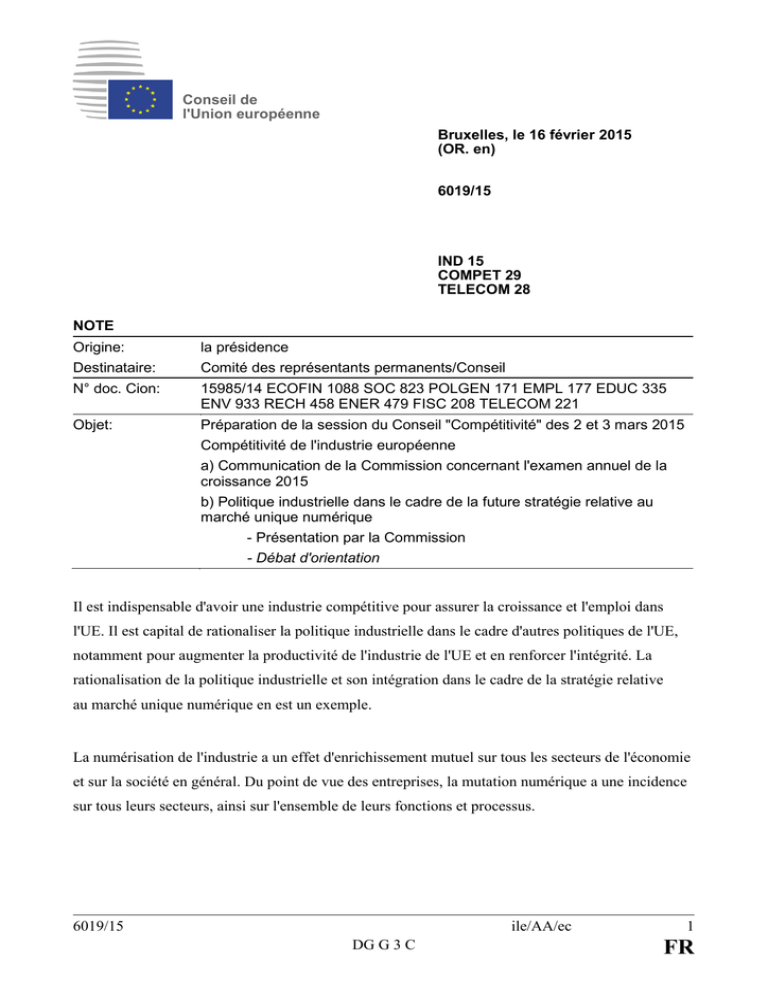 Conseil de
l'Union européenne

Bruxelles, le 16 février 2015
(OR. en)

6019/15

IND 15
COMPET 29
TELECOM 28

NOTE

| | |
|---|---|
| Origine: | la présidence |
| Destinataire: | Comité des représentants permanents/Conseil |
| N° doc. Cion: | 15985/14 ECOFIN 1088 SOC 823 POLGEN 171 EMPL 177 EDUC 335 ENV 933 RECH 458 ENER 479 FISC 208 TELECOM 221 |
| Objet: | Préparation de la session du Conseil "Compétitivité" des 2 et 3 mars 2015 Compétitivité de l'industrie européenne a) Communication de la Commission concernant l'examen annuel de la croissance 2015 b) Politique industrielle dans le cadre de la future stratégie relative au marché unique numérique - Présentation par la Commission - Débat d'orientation |

Il est indispensable d'avoir une industrie compétitive pour assurer la croissance et l'emploi dans l'UE. Il est capital de rationaliser la politique industrielle dans le cadre d'autres politiques de l'UE, notamment pour augmenter la productivité de l'industrie de l'UE et en renforcer l'intégrité. La rationalisation de la politique industrielle et son intégration dans le cadre de la stratégie relative au marché unique numérique en est un exemple.

La numérisation de l'industrie a un effet d'enrichissement mutuel sur tous les secteurs de l'économie et sur la société en général. Du point de vue des entreprises, la mutation numérique a une incidence sur tous leurs secteurs, ainsi sur l'ensemble de leurs fonctions et processus.

6019/15 ile/AA/ec 1
DG G 3 C FR